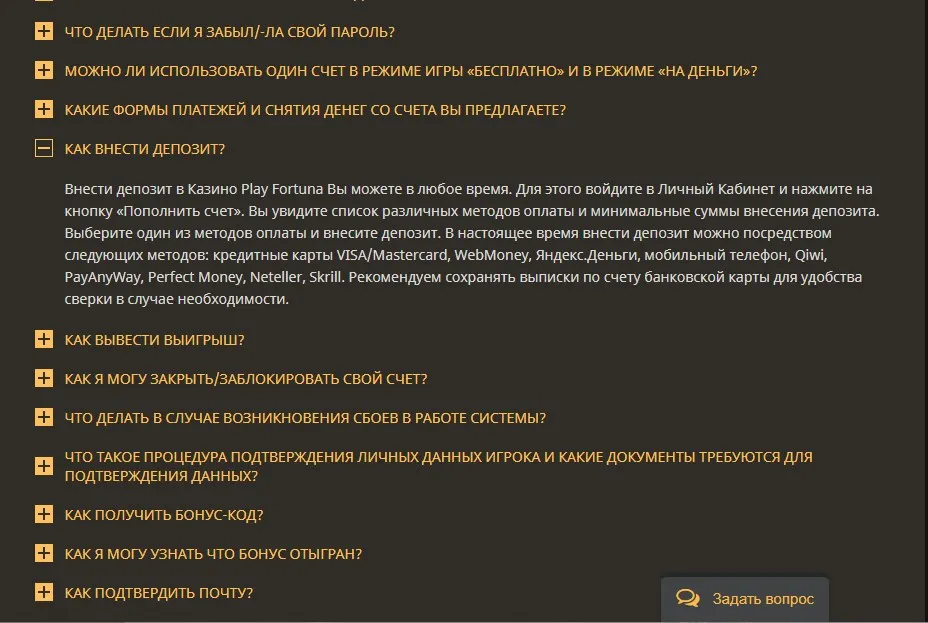 ЧТО ДЕЛАТЬ ЕСЛИ Я ЗАБЫЛ/-ЛА СВОЙ ПАРОЛЬ?

МОЖНО ЛИ ИСПОЛЬЗОВАТЬ ОДИН СЧЕТ В РЕЖИМЕ ИГРЫ «БЕСПЛАТНО» И В РЕЖИМЕ «НА ДЕНЬГИ»?

КАКИЕ ФОРМЫ ПЛАТЕЖЕЙ И СНЯТИЯ ДЕНЕГ СО СЧЕТА ВЫ ПРЕДЛАГАЕТЕ?

КАК ВНЕСТИ ДЕПОЗИТ?

Внести депозит в Казино Play Fortuna Вы можете в любое время. Для этого войдите в Личный Кабинет и нажмите на кнопку «Пополнить счет». Вы увидите список различных методов оплаты и минимальные суммы внесения депозита. Выберите один из методов оплаты и внесите депозит. В настоящее время внести депозит можно посредством следующих методов: кредитные карты VISA/Mastercard, WebMoney, Яндекс.Деньги, мобильный телефон, Qiwi, PayAnyWay, Perfect Money, Neteller, Skrill. Рекомендуем сохранять выписки по счету банковской карты для удобства сверки в случае необходимости.

КАК ВЫВЕСТИ ВЫИГРЫШ?

КАК Я МОГУ ЗАКРЫТЬ/ЗАБЛОКИРОВАТЬ СВОЙ СЧЕТ?

ЧТО ДЕЛАТЬ В СЛУЧАЕ ВОЗНИКНОВЕНИЯ СБОЕВ В РАБОТЕ СИСТЕМЫ?

ЧТО ТАКОЕ ПРОЦЕДУРА ПОДТВЕРЖДЕНИЯ ЛИЧНЫХ ДАННЫХ ИГРОКА И КАКИЕ ДОКУМЕНТЫ ТРЕБУЮТСЯ ДЛЯ ПОДТВЕРЖДЕНИЯ ДАННЫХ?

КАК ПОЛУЧИТЬ БОНУС-КОД?

КАК Я МОГУ УЗНАТЬ ЧТО БОНУС ОТЫГРАН?

КАК ПОДТВЕРДИТЬ ПОЧТУ?

Задать вопрос